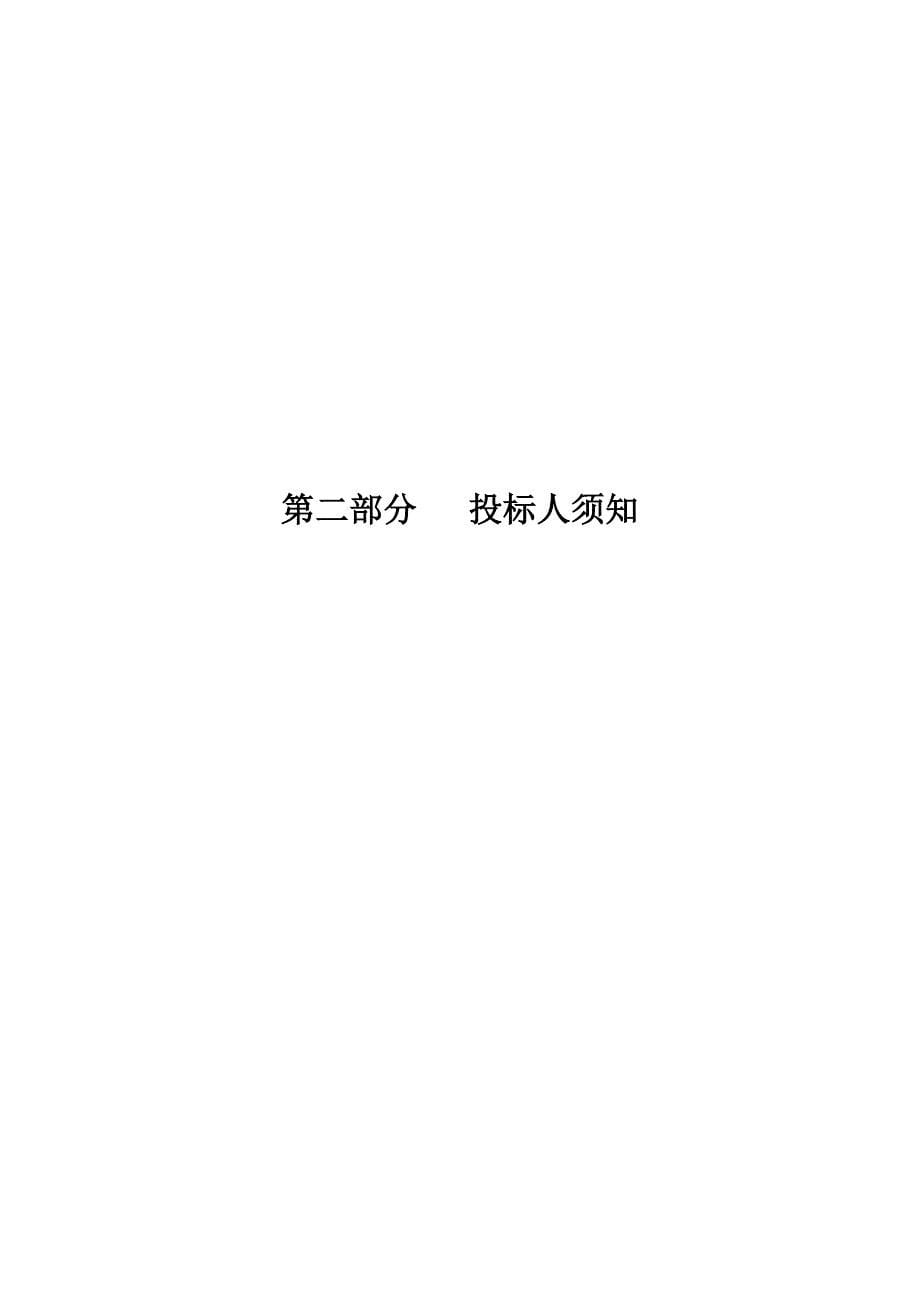 第二部分　　投标人须知